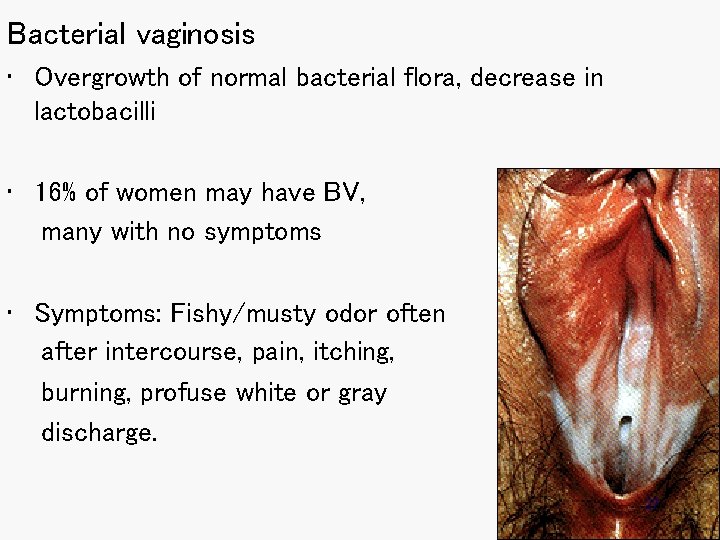 Bacterial vaginosis

• Overgrowth of normal bacterial flora, decrease in lactobacilli

• 16% of women may have BV, many with no symptoms

• Symptoms: Fishy/musty odor often after intercourse, pain, itching, burning, profuse white or gray discharge.